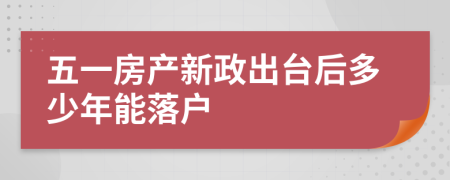 五一房产新政出台后多少年能落户